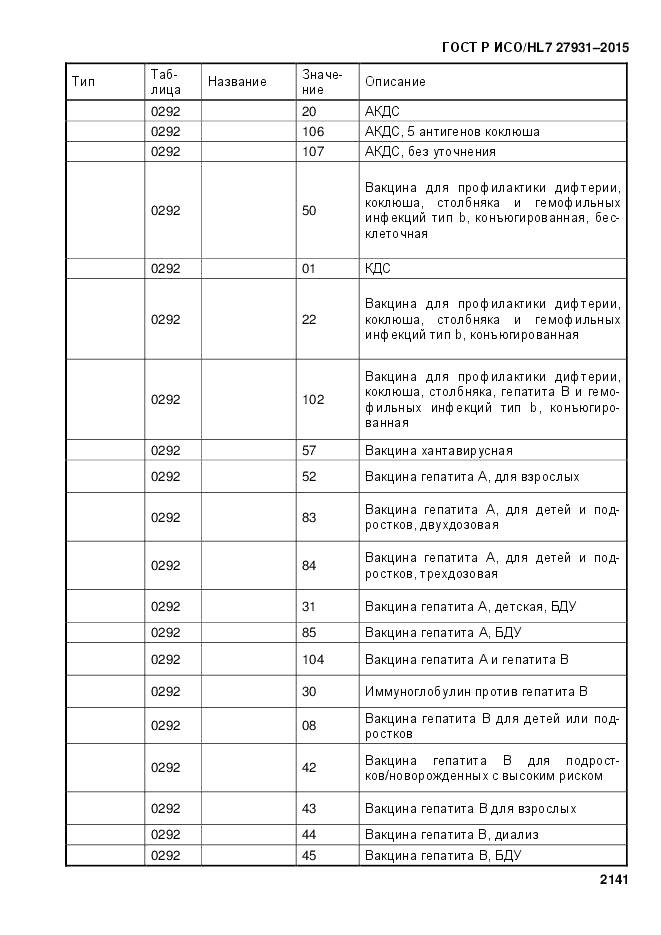 ГОСТ Р ИСО/HL7 27931–2015

| Тип | Таблица | Название | Значение | Описание |
|---|---|---|---|---|
| | 0292 | | 20 | АКДС |
| | 0292 | | 106 | АКДС, 5 антигенов коклюша |
| | 0292 | | 107 | АКДС, без уточнения |
| | 0292 | | 50 | Вакцина для профилактики дифтерии, коклюша, столбняка и гемофильных инфекций тип b, конъюгированная, бесклеточная |
| | 0292 | | 01 | КДС |
| | 0292 | | 22 | Вакцина для профилактики дифтерии, коклюша, столбняка и гемофильных инфекций тип b, конъюгированная |
| | 0292 | | 102 | Вакцина для профилактики дифтерии, коклюша, столбняка, гепатита В и гемофильных инфекций тип b, конъюгированная |
| | 0292 | | 57 | Вакцина хантавирусная |
| | 0292 | | 52 | Вакцина гепатита А, для взрослых |
| | 0292 | | 83 | Вакцина гепатита А, для детей и подростков, двухдозовая |
| | 0292 | | 84 | Вакцина гепатита А, для детей и подростков, трехдозовая |
| | 0292 | | 31 | Вакцина гепатита А, детская, БДУ |
| | 0292 | | 85 | Вакцина гепатита А, БДУ |
| | 0292 | | 104 | Вакцина гепатита А и гепатита В |
| | 0292 | | 30 | Иммуноглобулин против гепатита В |
| | 0292 | | 08 | Вакцина гепатита В для детей или подростков |
| | 0292 | | 42 | Вакцина гепатита В для подростков/новорожденных с высоким риском |
| | 0292 | | 43 | Вакцина гепатита В для взрослых |
| | 0292 | | 44 | Вакцина гепатита В, диализ |
| | 0292 | | 45 | Вакцина гепатита В, БДУ |

2141